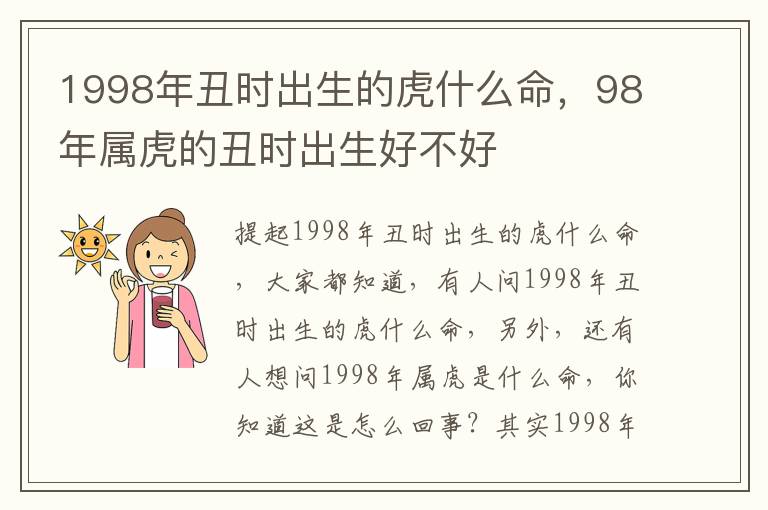 1998年丑时出生的虎什么命，98年属虎的丑时出生好不好

提起1998年丑时出生的虎什么命，大家都知道，有人问1998年丑时出生的虎什么命，另外，还有人想问1998年属虎是什么命，你知道这是怎么回事？其实1998年